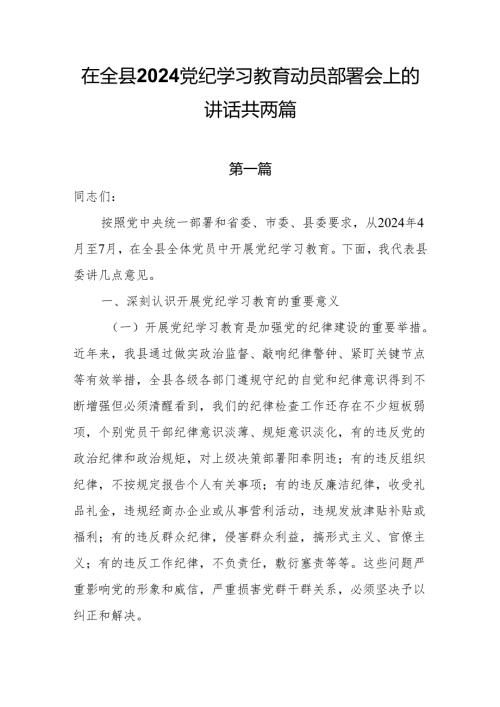 在全县2024党纪学习教育动员部署会上的讲话共两篇

第一篇

同志们：

按照党中央统一部署和省委、市委、县委要求，从2024年4月至7月，在全县全体党员中开展党纪学习教育。下面，我代表县委讲几点意见。

一、深刻认识开展党纪学习教育的重要意义

（一）开展党纪学习教育是加强党的纪律建设的重要举措。近年来，我县通过做实政治监督、敲响纪律警钟、紧盯关键节点等有效举措，全县各级各部门遵规守纪的自觉和纪律意识得到不断增强但必须清醒看到，我们的纪律检查工作还存在不少短板弱项，个别党员干部纪律意识淡薄、规矩意识淡化，有的违反党的政治纪律和政治规矩，对上级决策部署阳奉阴违；有的违反组织纪律，不按规定报告个人有关事项；有的违反廉洁纪律，收受礼品礼金，违规经商办企业或从事营利活动，违规发放津贴补贴或福利；有的违反群众纪律，侵害群众利益，搞形式主义、官僚主义；有的违反工作纪律，不负责任，敷衍塞责等等。这些问题严重影响党的形象和威信，严重损害党群干群关系，必须坚决予以纠正和解决。